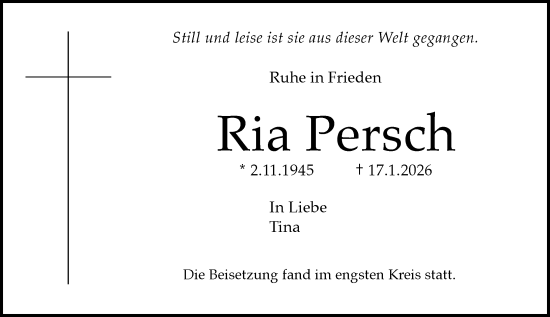 Still und leise ist sie aus dieser Welt gegangen.

Ruhe in Frieden

Ria Persch

* 2.11.1945 † 17.1.2026

In Liebe
Tina

Die Beisetzung fand im engsten Kreis statt.